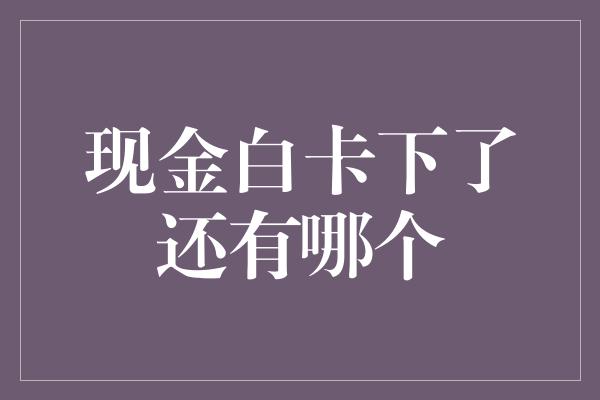 现金白卡下了还有哪个